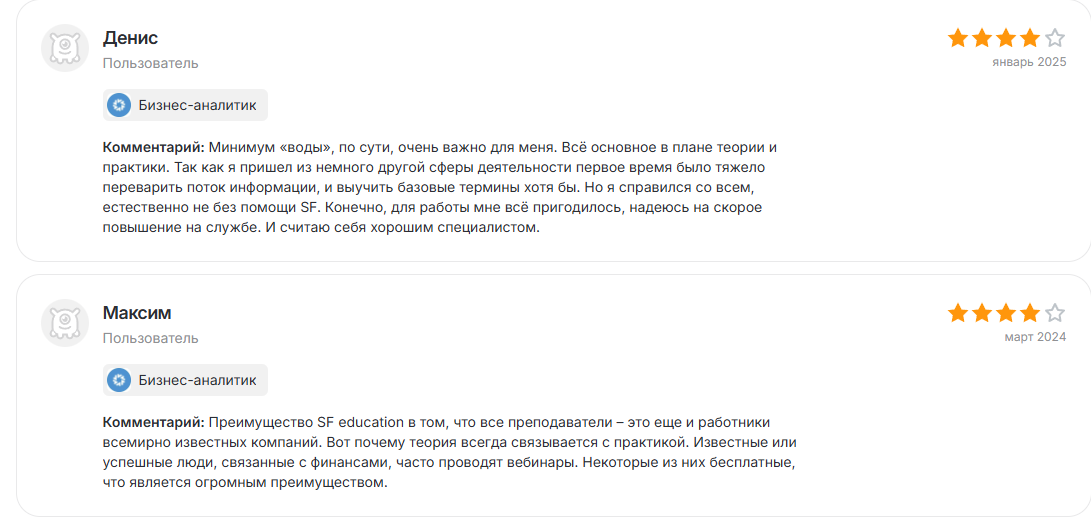 Денис
Пользователь

январь 2025

Бизнес-аналитик

Комментарий: Минимум «воды», по сути, очень важно для меня. Всё основное в плане теории и практики. Так как я пришел из немного другой сферы деятельности первое время было тяжело переварить поток информации, и выучить базовые термины хотя бы. Но я справился со всем, естественно не без помощи SF. Конечно, для работы мне всё пригодилось, надеюсь на скорое повышение на службе. И считаю себя хорошим специалистом.

Максим
Пользователь

март 2024

Бизнес-аналитик

Комментарий: Преимущество SF education в том, что все преподаватели – это еще и работники всемирно известных компаний. Вот почему теория всегда связывается с практикой. Известные или успешные люди, связанные с финансами, часто проводят вебинары. Некоторые из них бесплатные, что является огромным преимуществом.